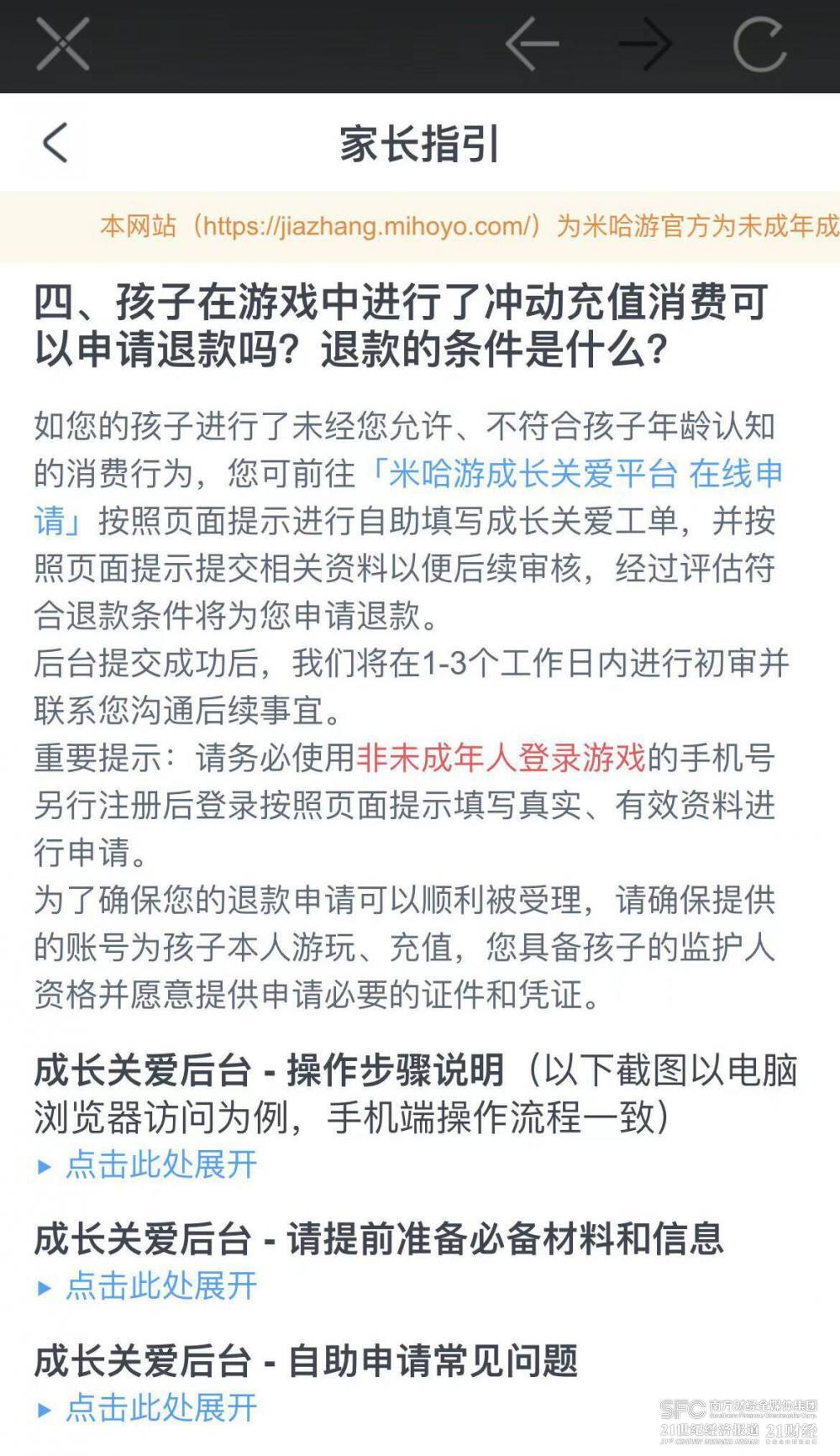 家长指引

本网站（https://jiazhang.mihoyo.com/）为米哈游官方为未成年成

四、孩子在游戏中进行了冲动充值消费可以申请退款吗？退款的条件是什么？

如您的孩子进行了未经您允许、不符合孩子年龄认知的消费行为，您可前往「米哈游成长关爱平台 在线申请」按照页面提示进行自助填写成长关爱工单，并按照页面提示提交相关资料以便后续审核，经过评估符合退款条件将为您申请退款。
后台提交成功后，我们将在1-3个工作日内进行初审并联系您沟通后续事宜。
重要提示：请务必使用非未成年人登录游戏的手机号另行注册后登录按照页面提示填写真实、有效资料进行申请。
为了确保您的退款申请可以顺利被受理，请确保提供的账号为孩子本人游玩、充值，您具备孩子的监护人资格并愿意提供申请必要的证件和凭证。

成长关爱后台 - 操作步骤说明（以下截图以电脑浏览器访问为例，手机端操作流程一致）
▸ 点击此处展开

成长关爱后台 - 请提前准备必备材料和信息
▸ 点击此处展开

成长关爱后台 - 自助申请常见问题
▸ 点击此处展开

SFC 南方财经全媒体集团 21世纪经济报道 21财经